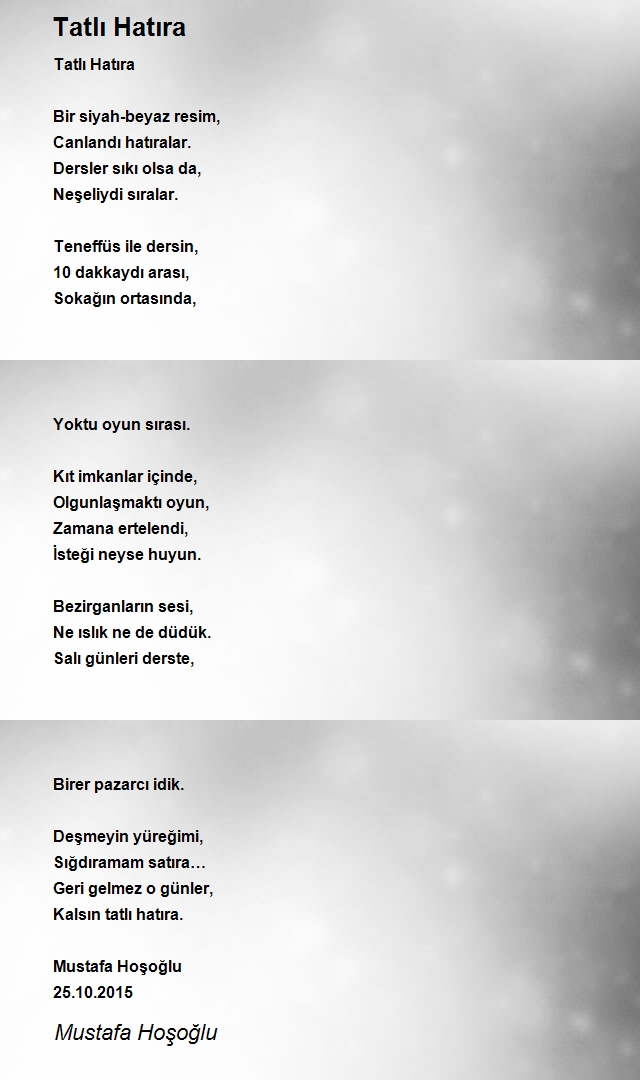 Tatlı Hatıra

Tatlı Hatıra

Bir siyah-beyaz resim,
Canlandı hatıralar.
Dersler sıkı olsa da,
Neşeliydi sıralar.

Teneffüs ile dersin,
10 dakkaydı arası,
Sokağın ortasında,

Yoktu oyun sırası.

Kıt imkanlar içinde,
Olgunlaşmaktı oyun,
Zamana ertelendi,
İsteği neyse huyun.

Bezirganların sesi,
Ne ıslık ne de düdük.
Salı günleri derste,

Birer pazarcı idik.

Deşmeyin yüreğimi,
Sığdıramam satıra…
Geri gelmez o günler,
Kalsın tatlı hatıra.

Mustafa Hoşoğlu
25.10.2015

Mustafa Hoşoğlu